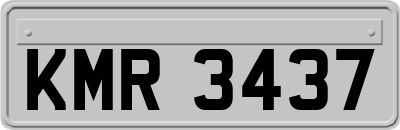 KMR 3437